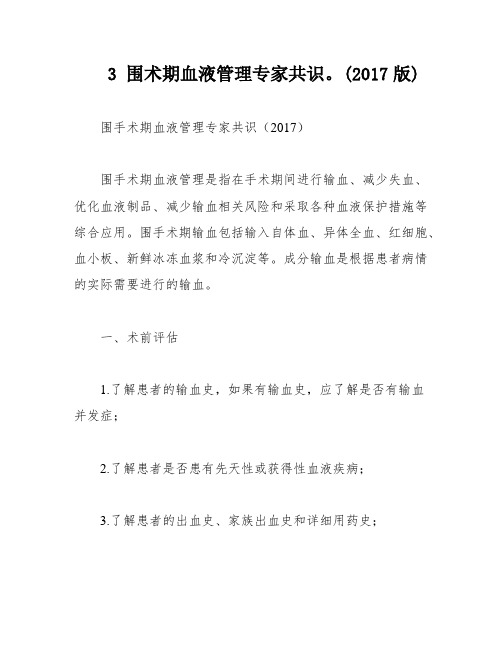 3 围术期血液管理专家共识。(2017 版)

围手术期血液管理专家共识（2017）

围手术期血液管理是指在手术期间进行输血、减少失血、优化血液制品、减少输血相关风险和采取各种血液保护措施等综合应用。围手术期输血包括输入自体血、异体全血、红细胞、血小板、新鲜冰冻血浆和冷沉淀等。成分输血是根据患者病情的实际需要进行的输血。

一、术前评估

1.了解患者的输血史，如果有输血史，应了解是否有输血并发症；

2.了解患者是否患有先天性或获得性血液疾病；

3.了解患者的出血史、家族出血史和详细用药史；